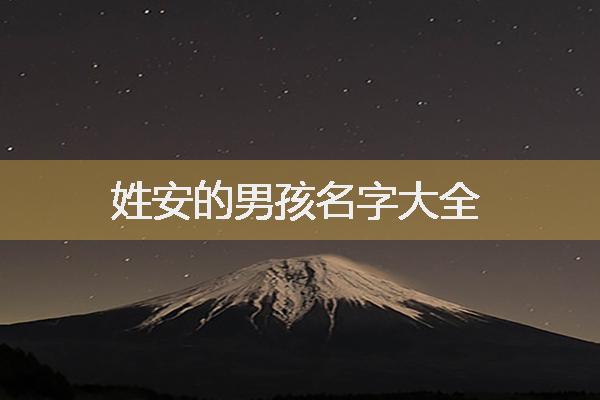 姓安的男孩名字大全